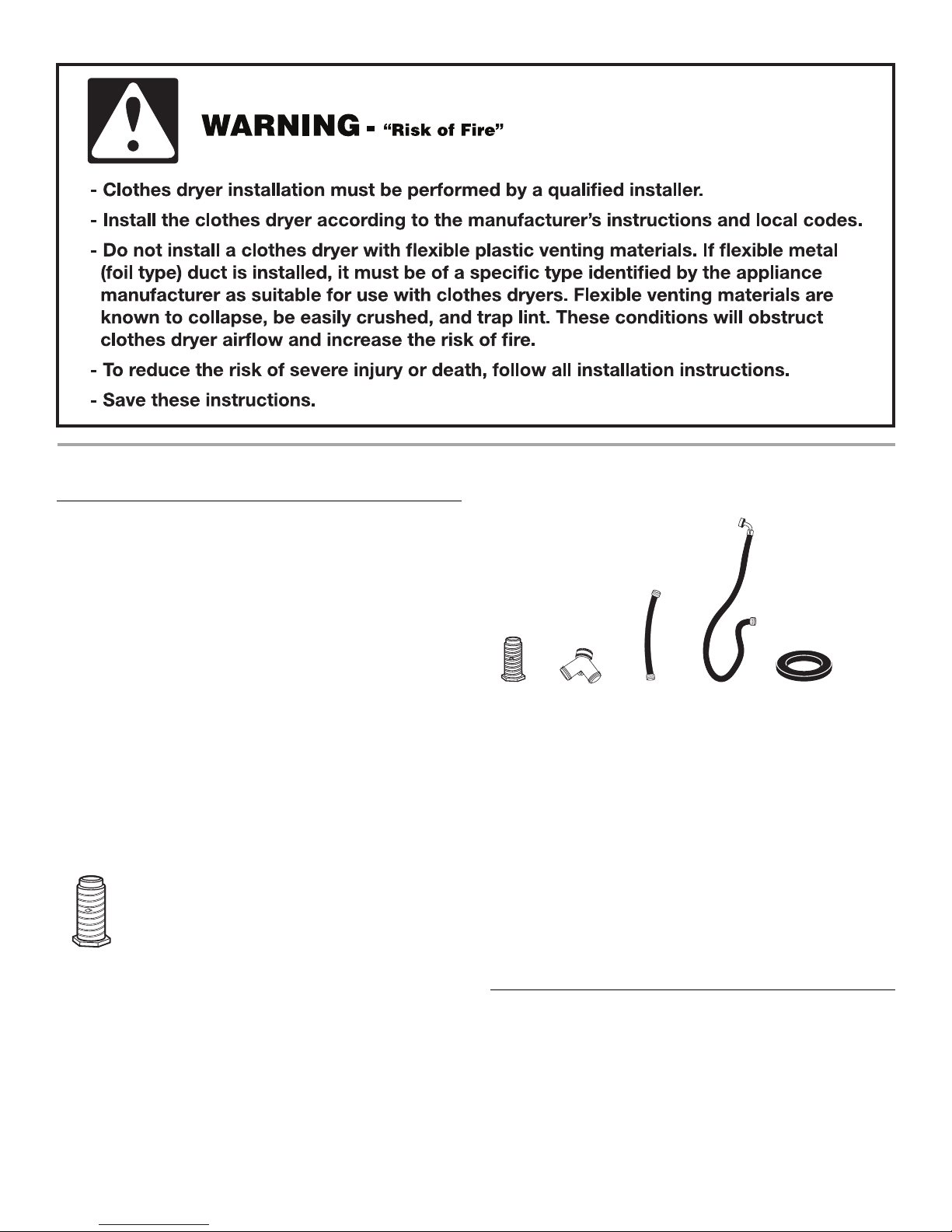 WARNING - "Risk of Fire"

- Clothes dryer installation must be performed by a qualified installer.

- Install the clothes dryer according to the manufacturer's instructions and local codes.

- Do not install a clothes dryer with flexible plastic venting materials. If flexible metal (foil type) duct is installed, it must be of a specific type identified by the appliance manufacturer as suitable for use with clothes dryers. Flexible venting materials are known to collapse, be easily crushed, and trap lint. These conditions will obstruct clothes dryer airflow and increase the risk of fire.

- To reduce the risk of severe injury or death, follow all installation instructions.

- Save these instructions.